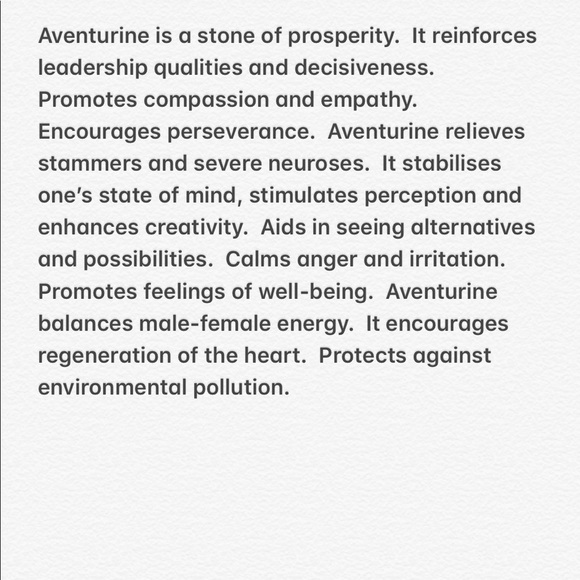 Aventurine is a stone of prosperity. It reinforces leadership qualities and decisiveness. Promotes compassion and empathy. Encourages perseverance. Aventurine relieves stammers and severe neuroses. It stabilises one's state of mind, stimulates perception and enhances creativity. Aids in seeing alternatives and possibilities. Calms anger and irritation. Promotes feelings of well-being. Aventurine balances male-female energy. It encourages regeneration of the heart. Protects against environmental pollution.